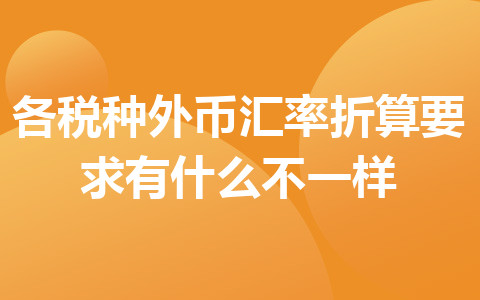 各税种外币汇率折算要求有什么不一样